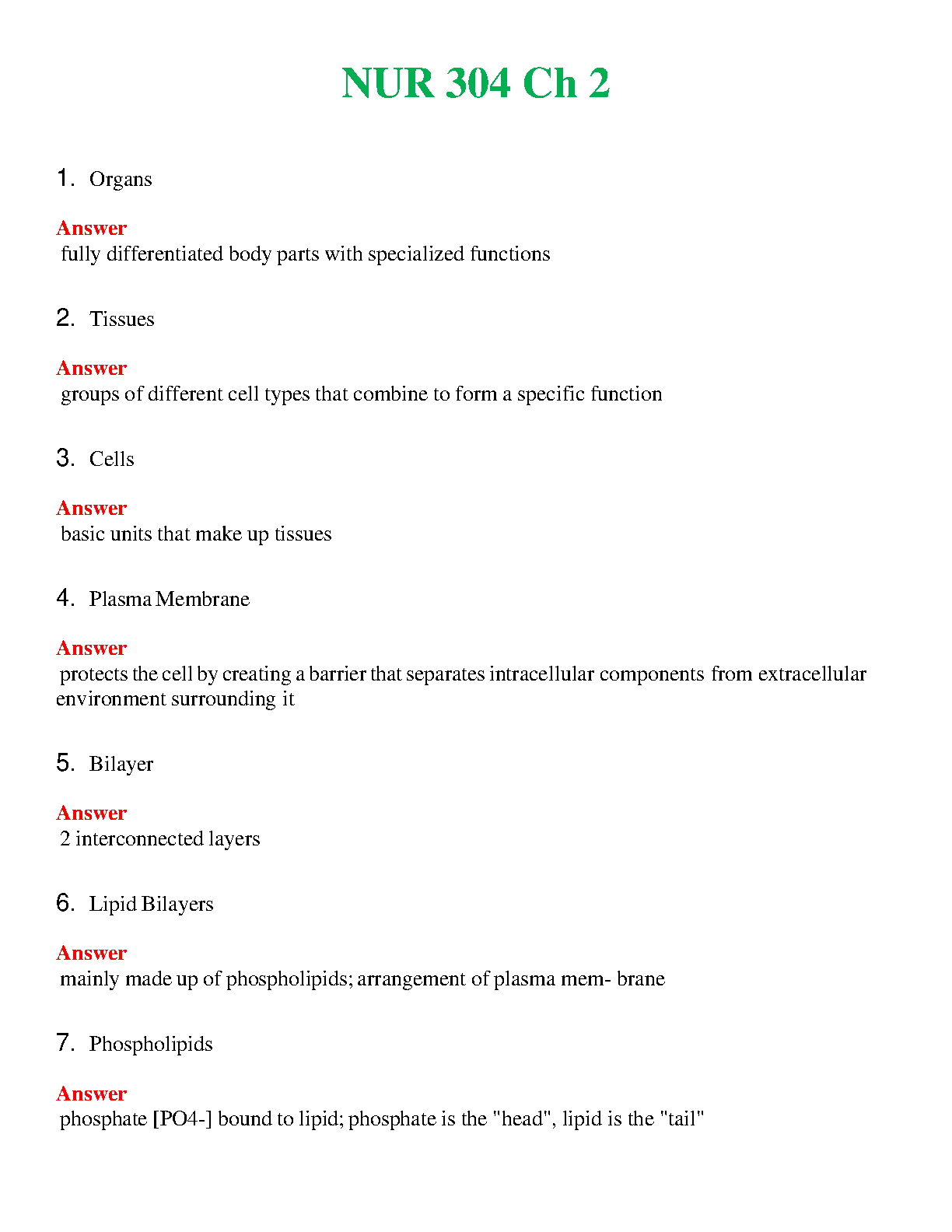 NUR 304 Ch 2

1. Organs

Answer
fully differentiated body parts with specialized functions

2. Tissues

Answer
groups of different cell types that combine to form a specific function

3. Cells

Answer
basic units that make up tissues

4. Plasma Membrane

Answer
protects the cell by creating a barrier that separates intracellular components from extracellular environment surrounding it

5. Bilayer

Answer
2 interconnected layers

6. Lipid Bilayers

Answer
mainly made up of phospholipids; arrangement of plasma mem- brane

7. Phospholipids

Answer
phosphate [PO4-] bound to lipid; phosphate is the "head", lipid is the "tail"